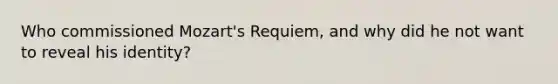 Who commissioned Mozart's Requiem, and why did he not want to reveal his identity?